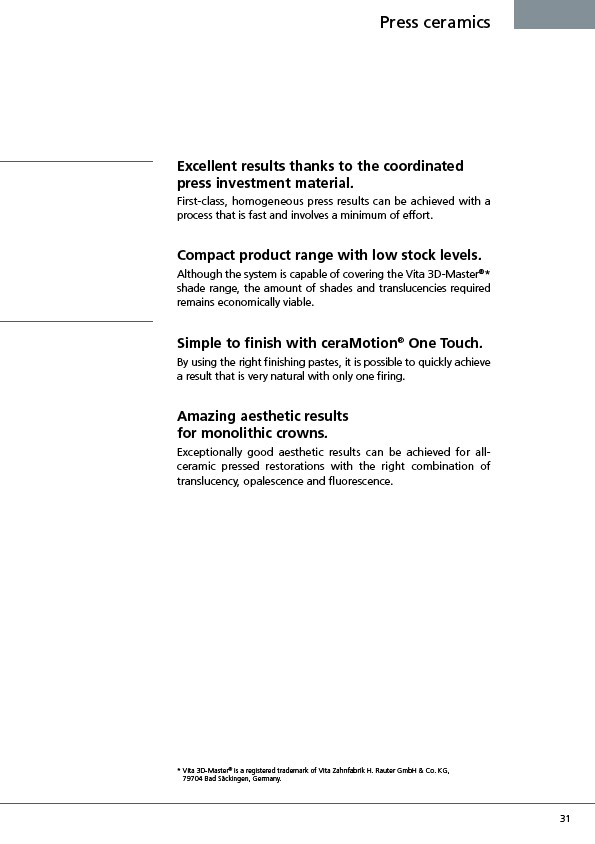 Press ceramics

Excellent results thanks to the coordinated press investment material.

First-class, homogeneous press results can be achieved with a process that is fast and involves a minimum of effort.

Compact product range with low stock levels.

Although the system is capable of covering the Vita 3D-Master®* shade range, the amount of shades and translucencies required remains economically viable.

Simple to finish with ceraMotion® One Touch.

By using the right finishing pastes, it is possible to quickly achieve a result that is very natural with only one firing.

Amazing aesthetic results for monolithic crowns.

Exceptionally good aesthetic results can be achieved for all-ceramic pressed restorations with the right combination of translucency, opalescence and fluorescence.

* Vita 3D-Master® is a registered trademark of Vita Zahnfabrik H. Rauter GmbH & Co. KG, 79704 Bad Säckingen, Germany.

31